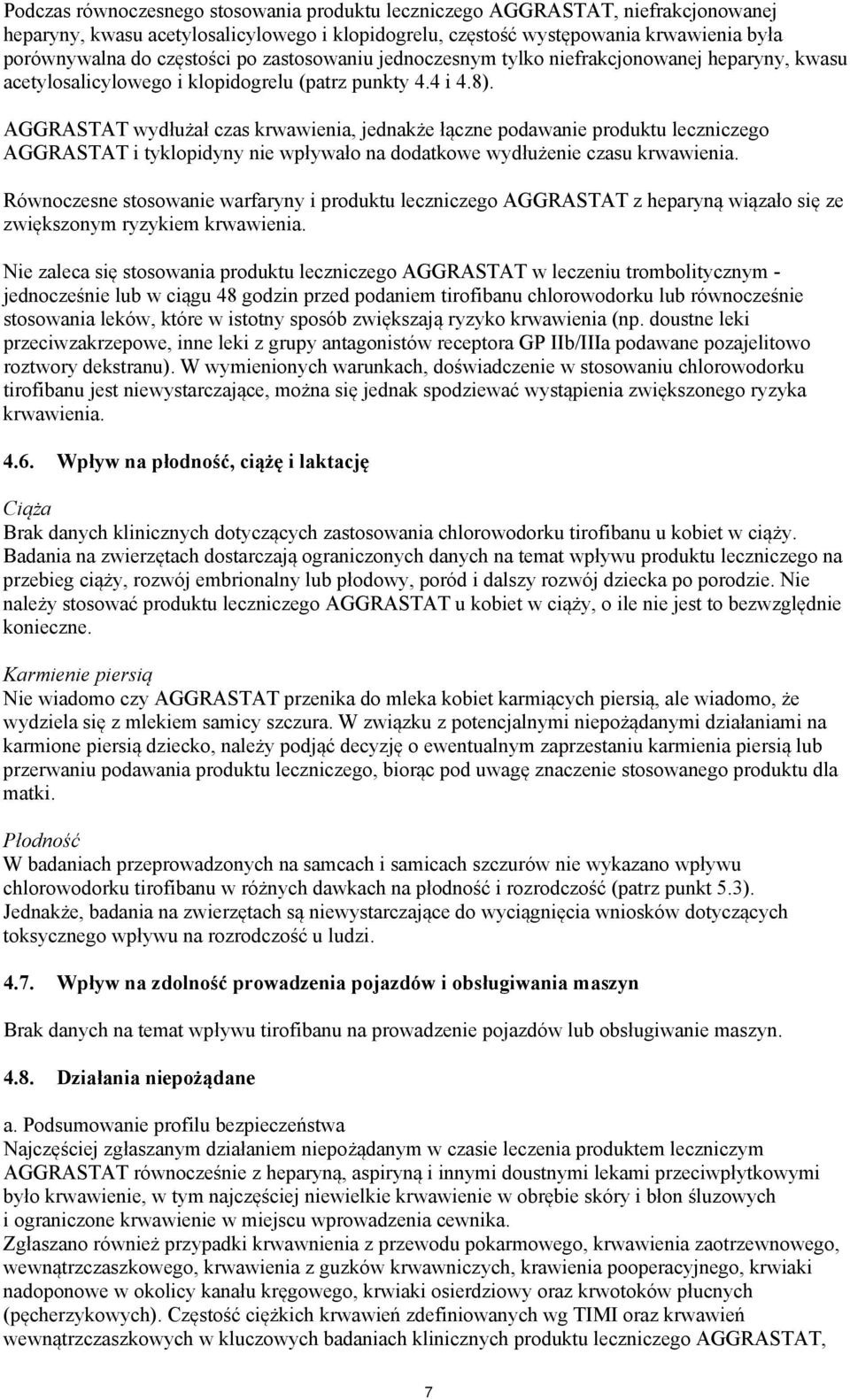 Podczas równoczesnego stosowania produktu leczniczego AGGRASTAT, niefrakcjonowanej heparyny, kwasu acetylosalicylowego i klopidogrelu, częstość występowania krwawienia była porównywalna do częstości po zastosowaniu jednoczesnym tylko niefrakcjonowanej heparyny, kwasu acetylosalicylowego i klopidogrelu (patrz punkty 4.4 i 4.8).

AGGRASTAT wydłużał czas krwawienia, jednakże łączne podawanie produktu leczniczego AGGRASTAT i tyklopidyny nie wpływało na dodatkowe wydłużenie czasu krwawienia.

Równoczesne stosowanie warfaryny i produktu leczniczego AGGRASTAT z heparyną wiązało się ze zwiększonym ryzykiem krwawienia.

Nie zaleca się stosowania produktu leczniczego AGGRASTAT w leczeniu trombolitycznym - jednocześnie lub w ciągu 48 godzin przed podaniem tirofibanu chlorowodorku lub równocześnie stosowania leków, które w istotny sposób zwiększają ryzyko krwawienia (np. doustne leki przeciwzakrzepowe, inne leki z grupy antagonistów receptora GP IIb/IIIa podawane pozajelitowo roztwory dekstranu). W wymienionych warunkach, doświadczenie w stosowaniu chlorowodorku tirofibanu jest niewystarczające, można się jednak spodziewać wystąpienia zwiększonego ryzyka krwawienia.

4.6. Wpływ na płodność, ciążę i laktację

Ciąża
Brak danych klinicznych dotyczących zastosowania chlorowodorku tirofibanu u kobiet w ciąży. Badania na zwierzętach dostarczają ograniczonych danych na temat wpływu produktu leczniczego na przebieg ciąży, rozwój embrionalny lub płodowy, poród i dalszy rozwój dziecka po porodzie. Nie należy stosować produktu leczniczego AGGRASTAT u kobiet w ciąży, o ile nie jest to bezwzględnie konieczne.

Karmienie piersią
Nie wiadomo czy AGGRASTAT przenika do mleka kobiet karmiących piersią, ale wiadomo, że wydziela się z mlekiem samicy szczura. W związku z potencjalnymi niepożądanymi działaniami na karmione piersią dziecko, należy podjąć decyzję o ewentualnym zaprzestaniu karmienia piersią lub przerwaniu podawania produktu leczniczego, biorąc pod uwagę znaczenie stosowanego produktu dla matki.

Płodność
W badaniach przeprowadzonych na samcach i samicach szczurów nie wykazano wpływu chlorowodorku tirofibanu w różnych dawkach na płodność i rozrodczość (patrz punkt 5.3). Jednakże, badania na zwierzętach są niewystarczające do wyciągnięcia wniosków dotyczących toksycznego wpływu na rozrodczość u ludzi.

4.7. Wpływ na zdolność prowadzenia pojazdów i obsługiwania maszyn

Brak danych na temat wpływu tirofibanu na prowadzenie pojazdów lub obsługiwanie maszyn.

4.8. Działania niepożądane

a. Podsumowanie profilu bezpieczeństwa
Najczęściej zgłaszanym działaniem niepożądanym w czasie leczenia produktem leczniczym AGGRASTAT równocześnie z heparyną, aspiryną i innymi doustnymi lekami przeciwpłytkowymi było krwawienie, w tym najczęściej niewielkie krwawienie w obrębie skóry i błon śluzowych i ograniczone krwawienie w miejscu wprowadzenia cewnika.
Zgłaszano również przypadki krwawienia z przewodu pokarmowego, krwawienia zaotrzewnowego, wewnątrzczaszkowego, krwawienia z guzków krwawniczych, krawienia pooperacyjnego, krwiaki nadoponowe w okolicy kanału kręgowego, krwiaki osierdziowy oraz krwotoków płucnych (pęcherzykowych). Częstość ciężkich krwawień zdefiniowanych wg TIMI oraz krwawień wewnątrzczaszkowych w kluczowych badaniach klinicznych produktu leczniczego AGGRASTAT,

7